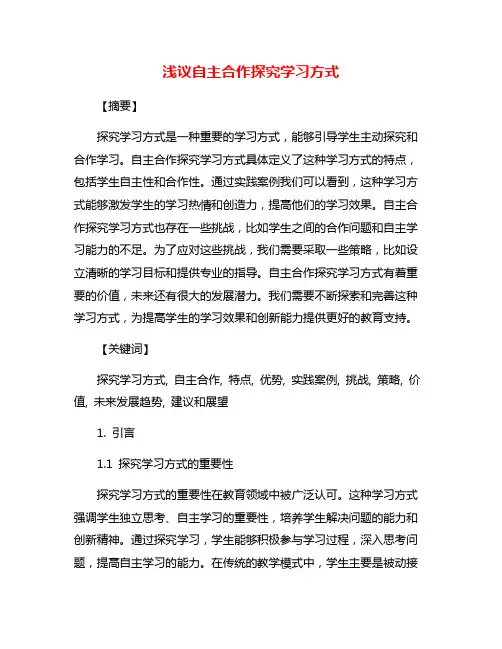 浅议自主合作探究学习方式

【摘要】

探究学习方式是一种重要的学习方式，能够引导学生主动探究和合作学习。自主合作探究学习方式具体定义了这种学习方式的特点，包括学生自主性和合作性。通过实践案例我们可以看到，这种学习方式能够激发学生的学习热情和创造力，提高他们的学习效果。自主合作探究学习方式也存在一些挑战，比如学生之间的合作问题和自主学习能力的不足。为了应对这些挑战，我们需要采取一些策略，比如设立清晰的学习目标和提供专业的指导。自主合作探究学习方式有着重要的价值，未来还有很大的发展潜力。我们需要不断探索和完善这种学习方式，为提高学生的学习效果和创新能力提供更好的教育支持。

【关键词】

探究学习方式, 自主合作, 特点, 优势, 实践案例, 挑战, 策略, 价值, 未来发展趋势, 建议和展望

1. 引言

1.1 探究学习方式的重要性

探究学习方式的重要性在教育领域中被广泛认可。这种学习方式强调学生独立思考、自主学习的重要性，培养学生解决问题的能力和创新精神。通过探究学习，学生能够积极参与学习过程，深入思考问题，提高自主学习的能力。在传统的教学模式中，学生主要是被动接